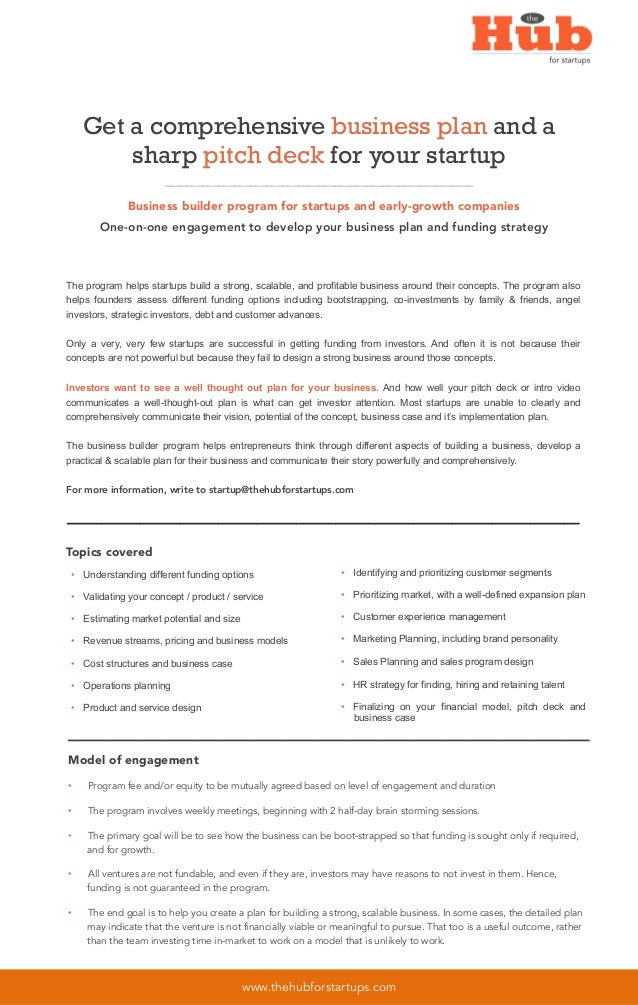 the Hub
for startups

Get a comprehensive business plan and a sharp pitch deck for your startup

Business builder program for startups and early-growth companies

One-on-one engagement to develop your business plan and funding strategy

The program helps startups build a strong, scalable, and profitable business around their concepts. The program also helps founders assess different funding options including bootstrapping, co-investments by family & friends, angel investors, strategic investors, debt and customer advances.

Only a very, very few startups are successful in getting funding from investors. And often it is not because their concepts are not powerful but because they fail to design a strong business around those concepts.

Investors want to see a well thought out plan for your business. And how well your pitch deck or intro video communicates a well-thought-out plan is what can get investor attention. Most startups are unable to clearly and comprehensively communicate their vision, potential of the concept, business case and it's implementation plan.

The business builder program helps entrepreneurs think through different aspects of building a business, develop a practical & scalable plan for their business and communicate their story powerfully and comprehensively.

For more information, write to startup@thehubforstartups.com

Topics covered

• Understanding different funding options
• Validating your concept / product / service
• Estimating market potential and size
• Revenue streams, pricing and business models
• Cost structures and business case
• Operations planning
• Product and service design

• Identifying and prioritizing customer segments
• Prioritizing market, with a well-defined expansion plan
• Customer experience management
• Marketing Planning, including brand personality
• Sales Planning and sales program design
• HR strategy for finding, hiring and retaining talent
• Finalizing on your financial model, pitch deck and business case

Model of engagement

• Program fee and/or equity to be mutually agreed based on level of engagement and duration

• The program involves weekly meetings, beginning with 2 half-day brain storming sessions.

• The primary goal will be to see how the business can be boot-strapped so that funding is sought only if required, and for growth.

• All ventures are not fundable, and even if they are, investors may have reasons to not invest in them. Hence, funding is not guaranteed in the program.

• The end goal is to help you create a plan for building a strong, scalable business. In some cases, the detailed plan may indicate that the venture is not financially viable or meaningful to pursue. That too is a useful outcome, rather than the team investing time in-market to work on a model that is unlikely to work.

www.thehubforstartups.com